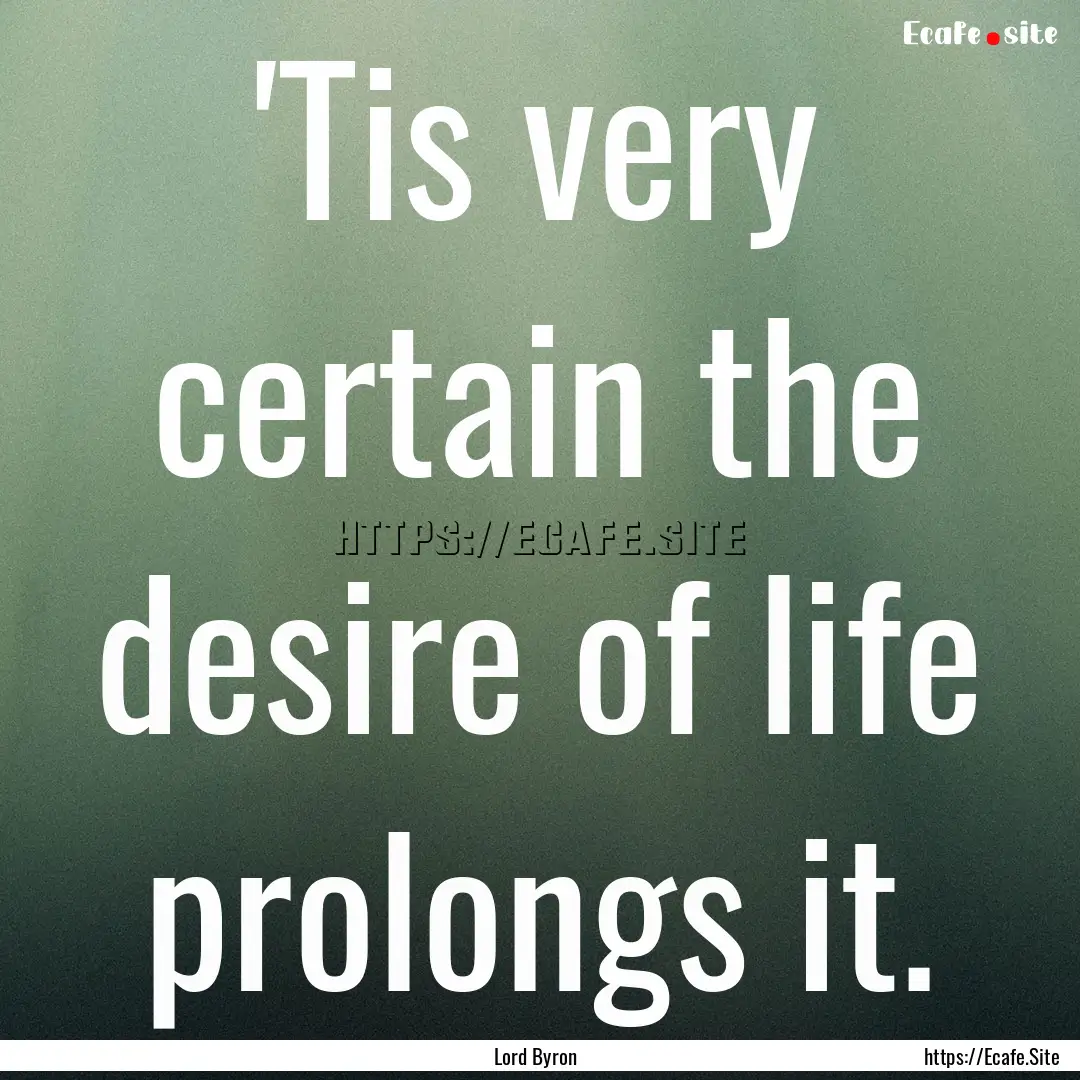 Ecafe.site

'Tis very certain the desire of life prolongs it.

HTTPS://ECAFE.SITE

Lord Byron

https://Ecafe.Site